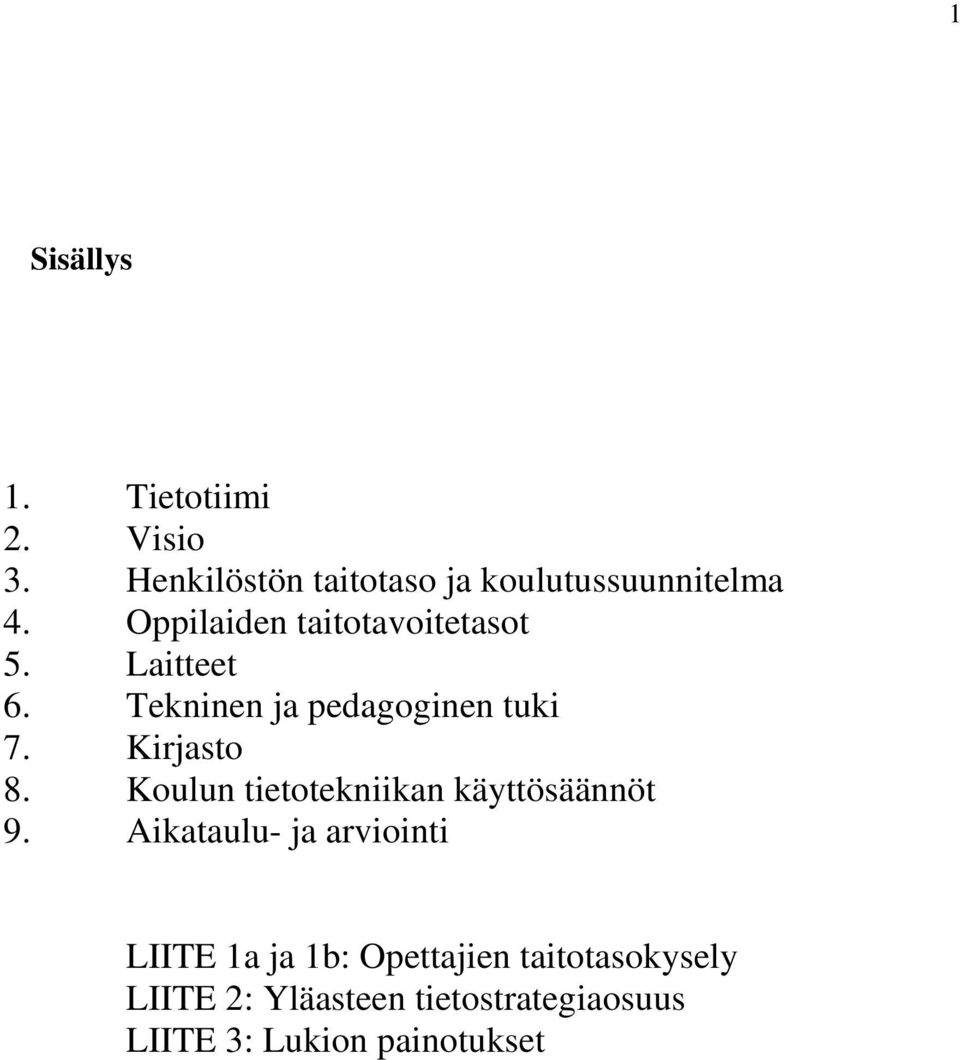 1

Sisällys

1. Tietotiimi
2. Visio
3. Henkilöstön taitotaso ja koulutussuunnitelma
4. Oppilaiden taitotavoitetasot
5. Laitteet
6. Tekninen ja pedagoginen tuki
7. Kirjasto
8. Koulun tietotekniikan käyttösäännöt
9. Aikataulu- ja arviointi

LIITE 1a ja 1b: Opettajien taitotasokysely
LIITE 2: Yläasteen tietostrategiaosuus
LIITE 3: Lukion painotukset